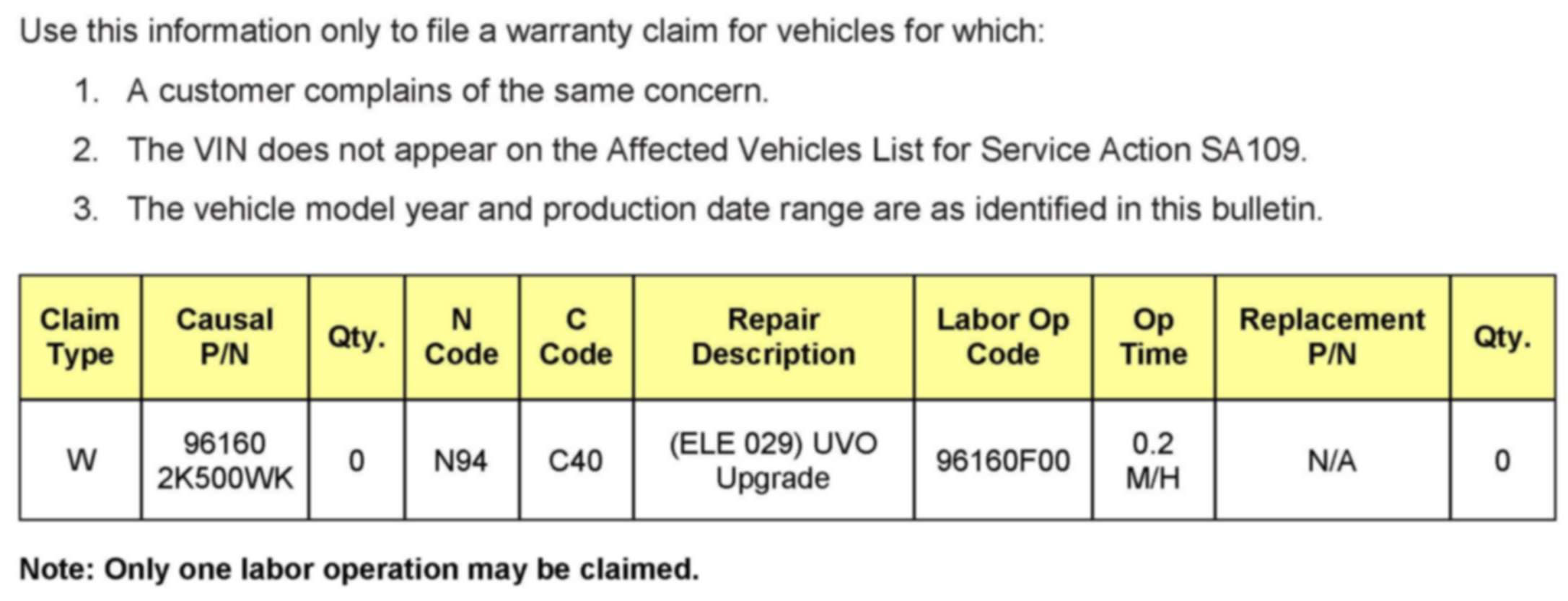 Use this information only to file a warranty claim for vehicles for which:

1. A customer complains of the same concern.

2. The VIN does not appear on the Affected Vehicles List for Service Action SA109.

3. The vehicle model year and production date range are as identified in this bulletin.

| Claim Type | Causal P/N | Qty. | N Code | C Code | Repair Description | Labor Op Code | Op Time | Replacement P/N | Qty. |
|---|---|---|---|---|---|---|---|---|---|
| W | 96160 2K500WK | 0 | N94 | C40 | (ELE 029) UVO Upgrade | 96160F00 | 0.2 M/H | N/A | 0 |

Note: Only one labor operation may be claimed.